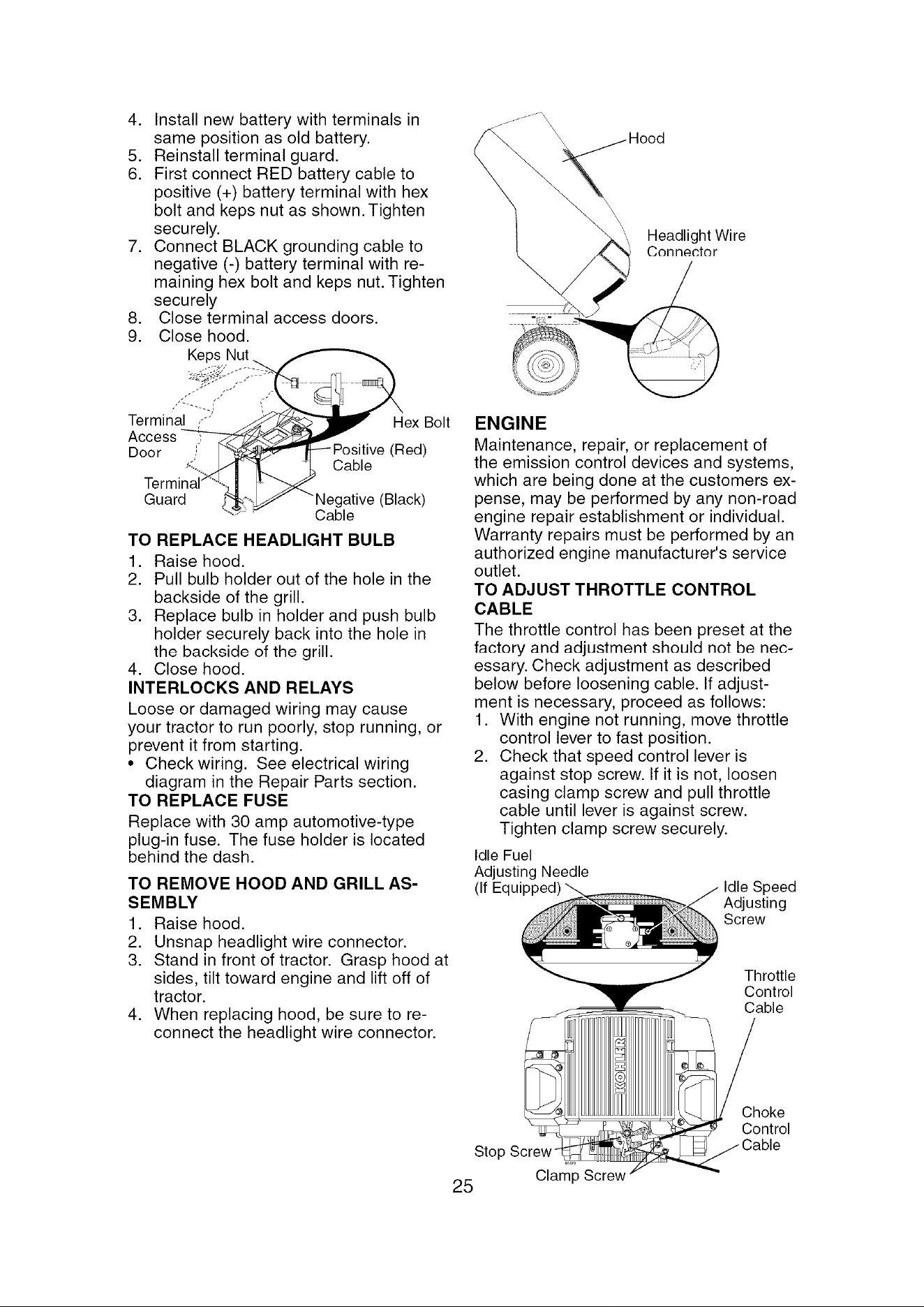 4. Install new battery with terminals in same position as old battery.
5. Reinstall terminal guard.
6. First connect RED battery cable to positive (+) battery terminal with hex bolt and keps nut as shown. Tighten securely.
7. Connect BLACK grounding cable to negative (-) battery terminal with remaining hex bolt and keps nut. Tighten securely
8. Close terminal access doors.
9. Close hood.

Keps Nut
Terminal Access Door
Hex Bolt
Positive (Red) Cable
Terminal Guard
Negative (Black) Cable

TO REPLACE HEADLIGHT BULB
1. Raise hood.
2. Pull bulb holder out of the hole in the backside of the grill.
3. Replace bulb in holder and push bulb holder securely back into the hole in the backside of the grill.
4. Close hood.

INTERLOCKS AND RELAYS
Loose or damaged wiring may cause your tractor to run poorly, stop running, or prevent it from starting.
• Check wiring. See electrical wiring diagram in the Repair Parts section.

TO REPLACE FUSE
Replace with 30 amp automotive-type plug-in fuse. The fuse holder is located behind the dash.

TO REMOVE HOOD AND GRILL ASSEMBLY
1. Raise hood.
2. Unsnap headlight wire connector.
3. Stand in front of tractor. Grasp hood at sides, tilt toward engine and lift off of tractor.
4. When replacing hood, be sure to reconnect the headlight wire connector.

Hood
Headlight Wire Connector

ENGINE
Maintenance, repair, or replacement of the emission control devices and systems, which are being done at the customers expense, may be performed by any non-road engine repair establishment or individual. Warranty repairs must be performed by an authorized engine manufacturer's service outlet.

TO ADJUST THROTTLE CONTROL CABLE
The throttle control has been preset at the factory and adjustment should not be necessary. Check adjustment as described below before loosening cable. If adjustment is necessary, proceed as follows:
1. With engine not running, move throttle control lever to fast position.
2. Check that speed control lever is against stop screw. If it is not, loosen casing clamp screw and pull throttle cable until lever is against screw. Tighten clamp screw securely.

Idle Fuel Adjusting Needle (If Equipped)
Idle Speed Adjusting Screw
Throttle Control Cable
KOHLER
Choke Control Cable
Stop Screw
Clamp Screw

25